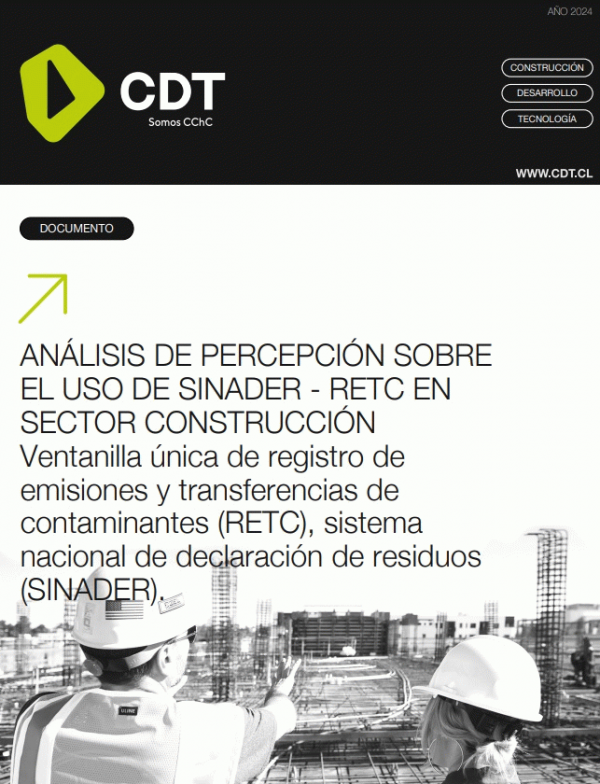 AÑO 2024

CDT
Somos CChC

CONSTRUCCIÓN
DESARROLLO
TECNOLOGÍA

WWW.CDT.CL

DOCUMENTO

ANÁLISIS DE PERCEPCIÓN SOBRE EL USO DE SINADER - RETC EN SECTOR CONSTRUCCIÓN
Ventanilla única de registro de emisiones y transferencias de contaminantes (RETC), sistema nacional de declaración de residuos (SINADER).